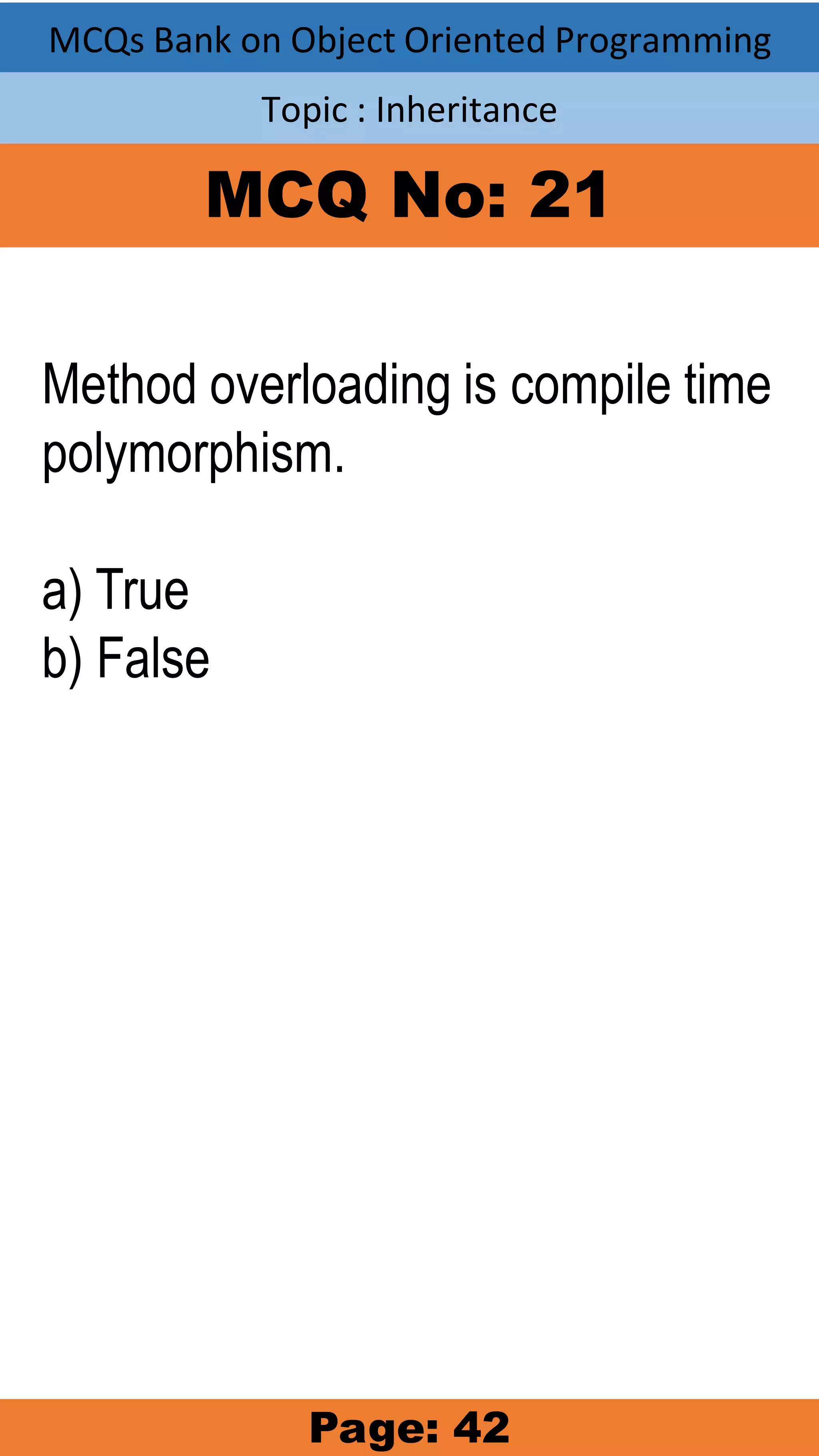 MCQs Bank on Object Oriented Programming

Topic : Inheritance

MCQ No: 21

Method overloading is compile time polymorphism.

a) True
b) False

Page: 42